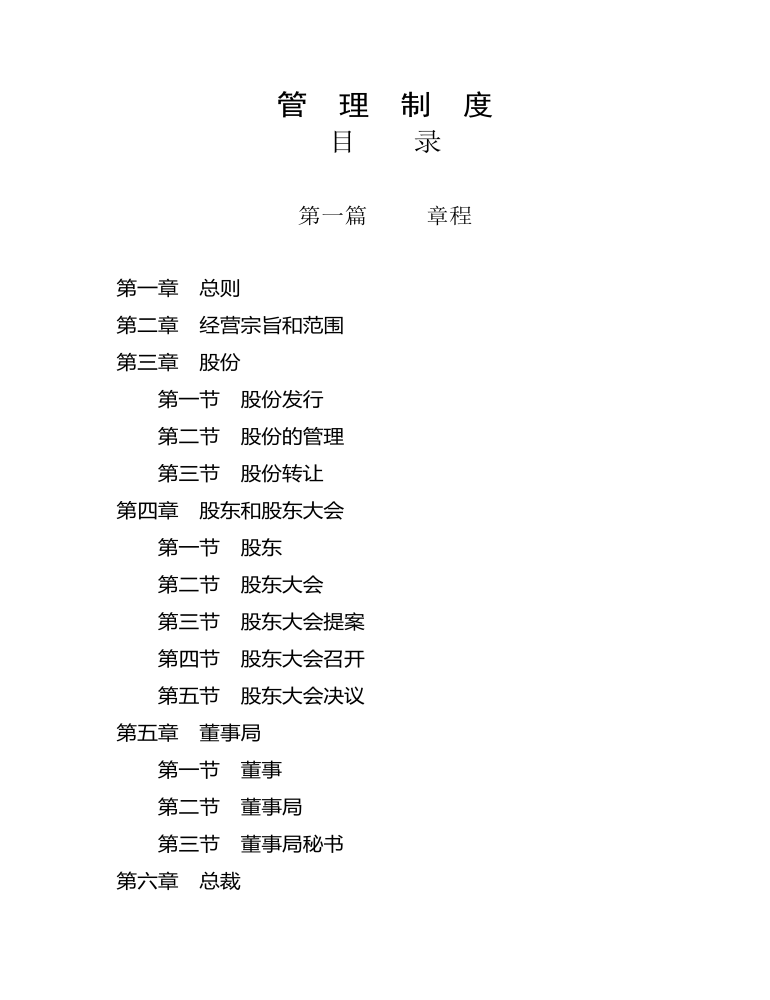 管 理 制 度
目 录

第一篇 章程

第一章 总则
第二章 经营宗旨和范围
第三章 股份
第一节 股份发行
第二节 股份的管理
第三节 股份转让
第四章 股东和股东大会
第一节 股东
第二节 股东大会
第三节 股东大会提案
第四节 股东大会召开
第五节 股东大会决议
第五章 董事局
第一节 董事
第二节 董事局
第三节 董事局秘书
第六章 总裁